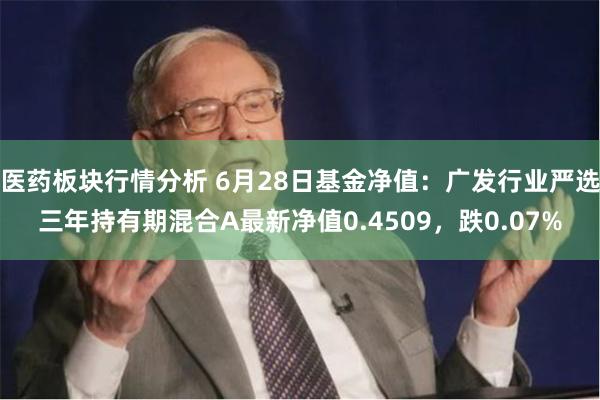 医药板块行情分析 6月28日基金净值：广发行业严选三年持有期混合A最新净值0.4509，跌0.07%